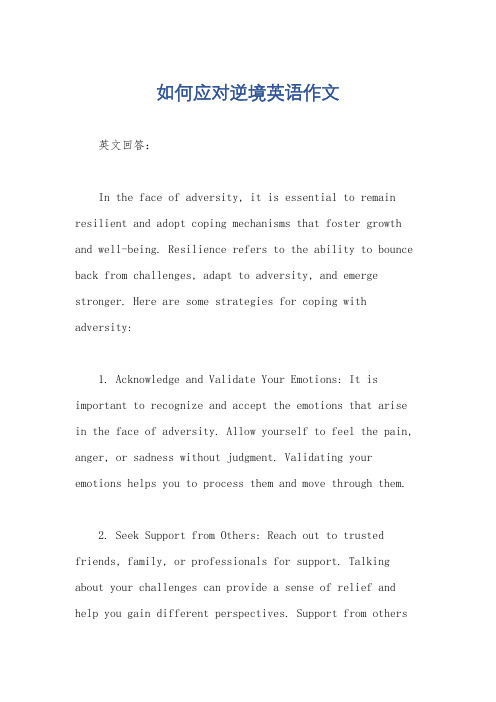 如何应对逆境英语作文

英文回答：

In the face of adversity, it is essential to remain resilient and adopt coping mechanisms that foster growth and well-being. Resilience refers to the ability to bounce back from challenges, adapt to adversity, and emerge stronger. Here are some strategies for coping with adversity:

1. Acknowledge and Validate Your Emotions: It is important to recognize and accept the emotions that arise in the face of adversity. Allow yourself to feel the pain, anger, or sadness without judgment. Validating your emotions helps you to process them and move through them.

2. Seek Support from Others: Reach out to trusted friends, family, or professionals for support. Talking about your challenges can provide a sense of relief and help you gain different perspectives. Support from others